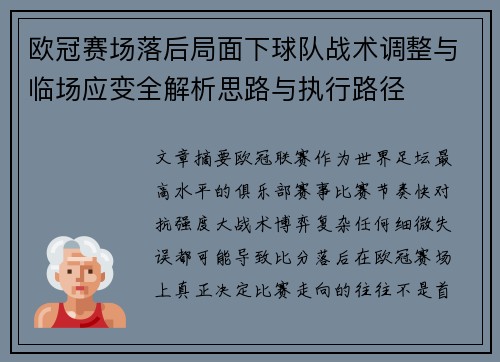 欧冠赛场落后局面下球队战术调整与临场应变全解析思路与执行路径

文章摘要欧冠联赛作为世界足坛最高水平的俱乐部赛事比赛节奏快对抗强度大战术博弈复杂任何细微失误都可能导致比分落后在欧冠赛场上真正决定比赛走向的往往不是首